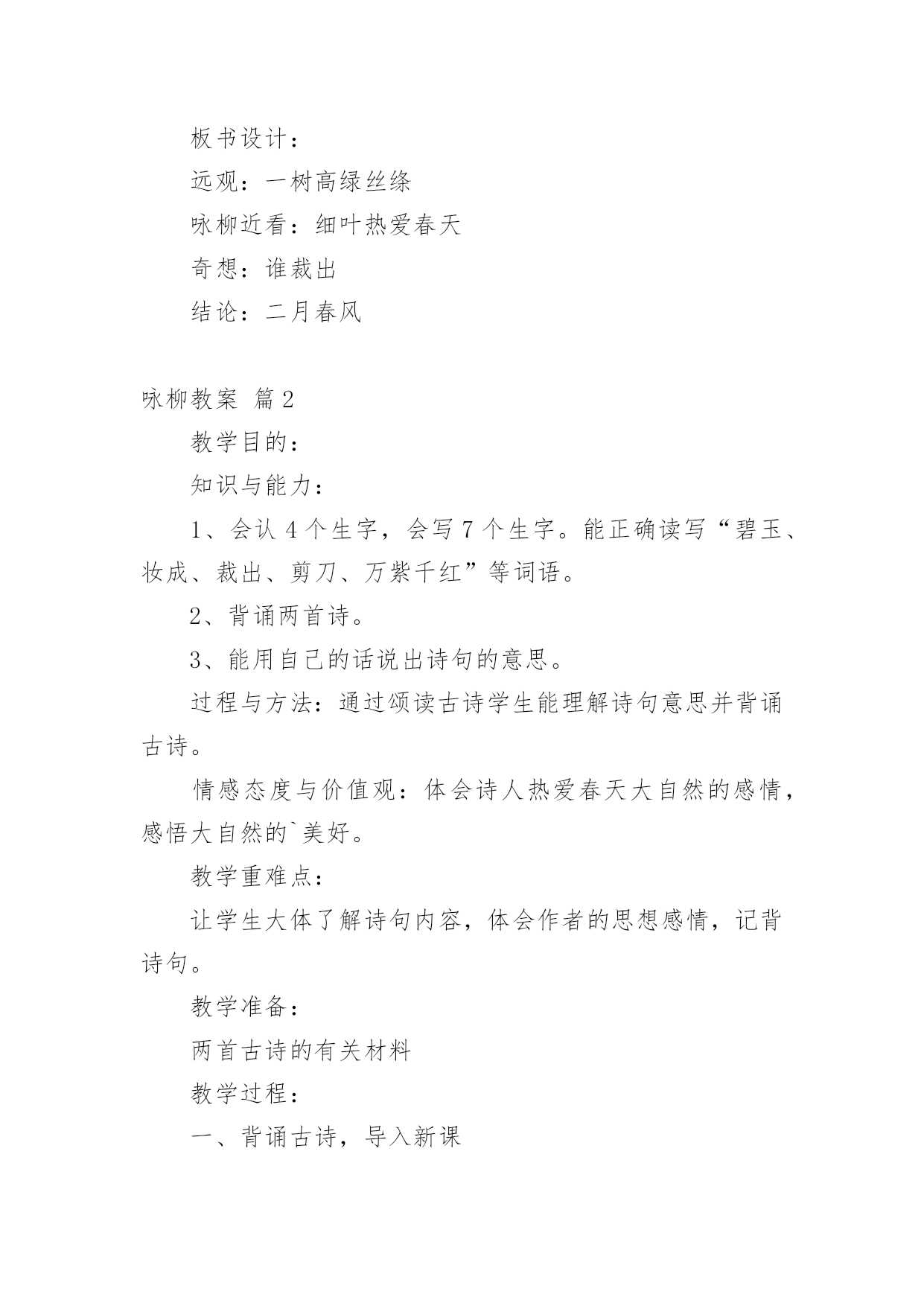 板书设计：

远观：一树高绿丝绦

咏柳近看：细叶热爱春天

奇想：谁裁出

结论：二月春风

咏柳教案 篇2

教学目的：

知识与能力：

1、会认4个生字，会写7个生字。能正确读写“碧玉、妆成、裁出、剪刀、万紫千红”等词语。

2、背诵两首诗。

3、能用自己的话说出诗句的意思。

过程与方法：通过颂读古诗学生能理解诗句意思并背诵古诗。

情感态度与价值观：体会诗人热爱春天大自然的感情，感悟大自然的`美好。

教学重难点：

让学生大体了解诗句内容，体会作者的思想感情，记背诗句。

教学准备：

两首古诗的有关材料

教学过程：

一、背诵古诗，导入新课